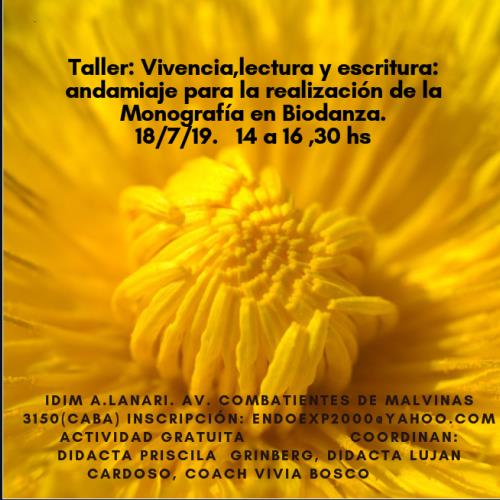 Taller: Vivencia,lectura y escritura: andamiaje para la realización de la Monografía en Biodanza.
18/7/19. 14 a 16 ,30 hs

IDIM A.LANARI. AV. COMBATIENTES DE MALVINAS 3150(CABA) INSCRIPCIÓN: ENDOEXP2000@YAHOO.COM
ACTIVIDAD GRATUITA COORDINAN: DIDACTA PRISCILA GRINBERG, DIDACTA LUJAN CARDOSO, COACH VIVIA BOSCO